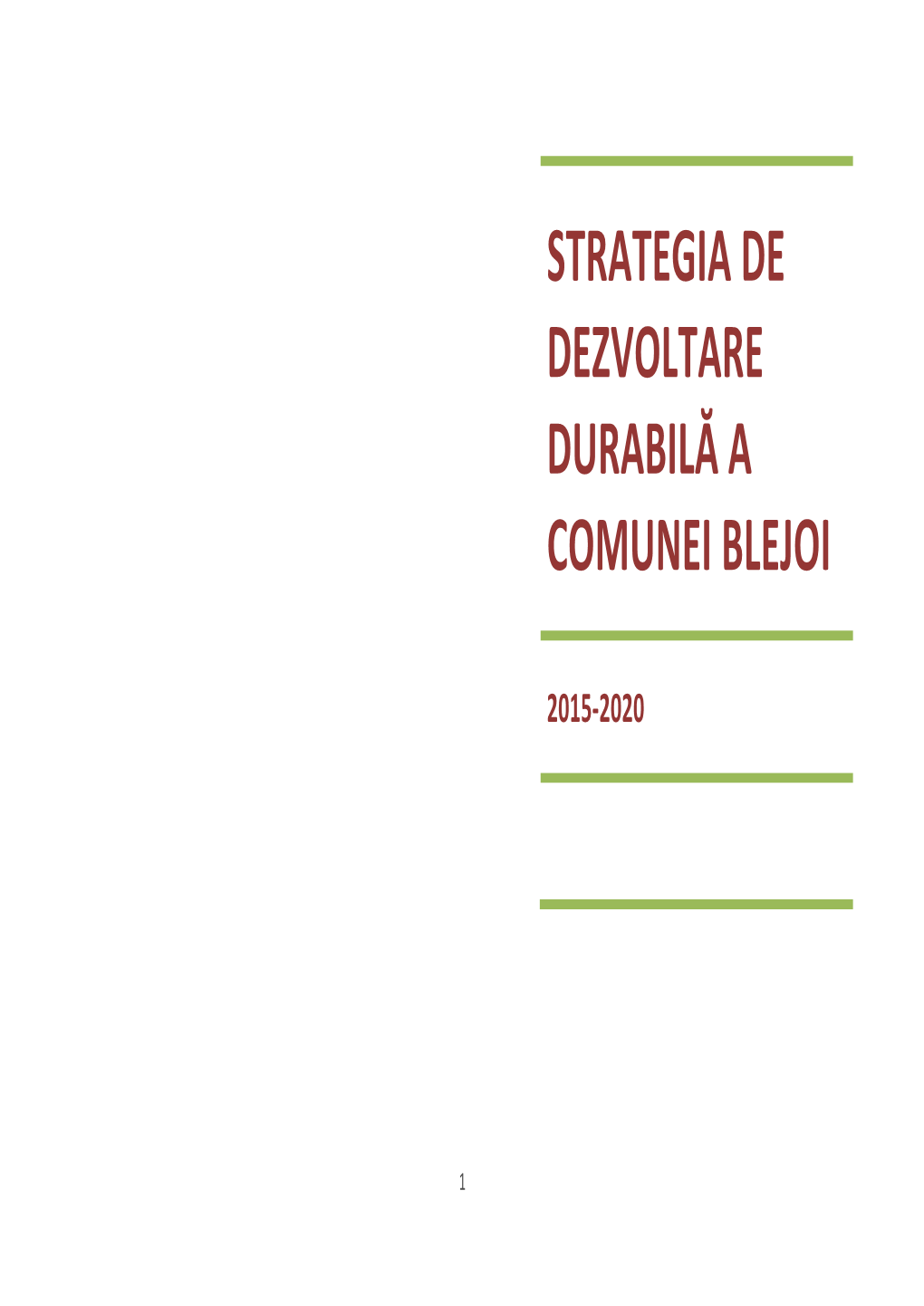 STRATEGIA DE DEZVOLTARE DURABILĂ A COMUNEI BLEJOI

2015-2020

1